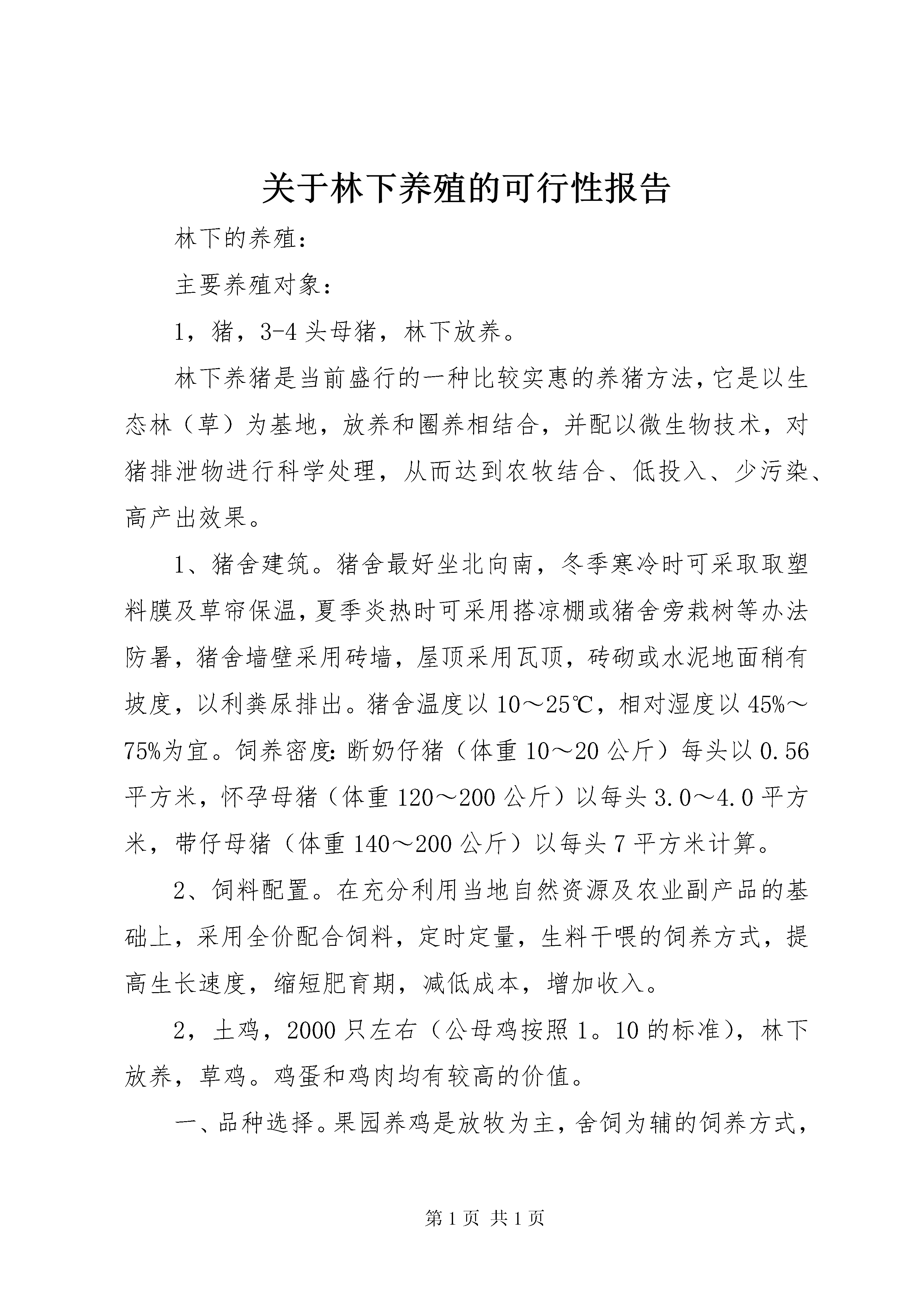 关于林下养殖的可行性报告

林下的养殖：

主要养殖对象：

1，猪，3-4头母猪，林下放养。

林下养猪是当前盛行的一种比较实惠的养猪方法，它是以生态林（草）为基地，放养和圈养相结合，并配以微生物技术，对猪排泄物进行科学处理，从而达到农牧结合、低投入、少污染、高产出效果。

1、猪舍建筑。猪舍最好坐北向南，冬季寒冷时可采取取塑料膜及草帘保温，夏季炎热时可采用搭凉棚或猪舍旁栽树等办法防暑，猪舍墙壁采用砖墙，屋顶采用瓦顶，砖砌或水泥地面稍有坡度，以利粪尿排出。猪舍温度以10～25℃，相对湿度以45%～75%为宜。饲养密度：断奶仔猪（体重10～20公斤）每头以0.56平方米，怀孕母猪（体重120～200公斤）以每头3.0～4.0平方米，带仔母猪（体重140～200公斤）以每头7平方米计算。

2、饲料配置。在充分利用当地自然资源及农业副产品的基础上，采用全价配合饲料，定时定量，生料干喂的饲养方式，提高生长速度，缩短肥育期，减低成本，增加收入。

2，土鸡，2000只左右（公母鸡按照1。10的标准），林下放养，草鸡。鸡蛋和鸡肉均有较高的价值。

一、品种选择。果园养鸡是放牧为主，舍饲为辅的饲养方式，

第1页 共1页